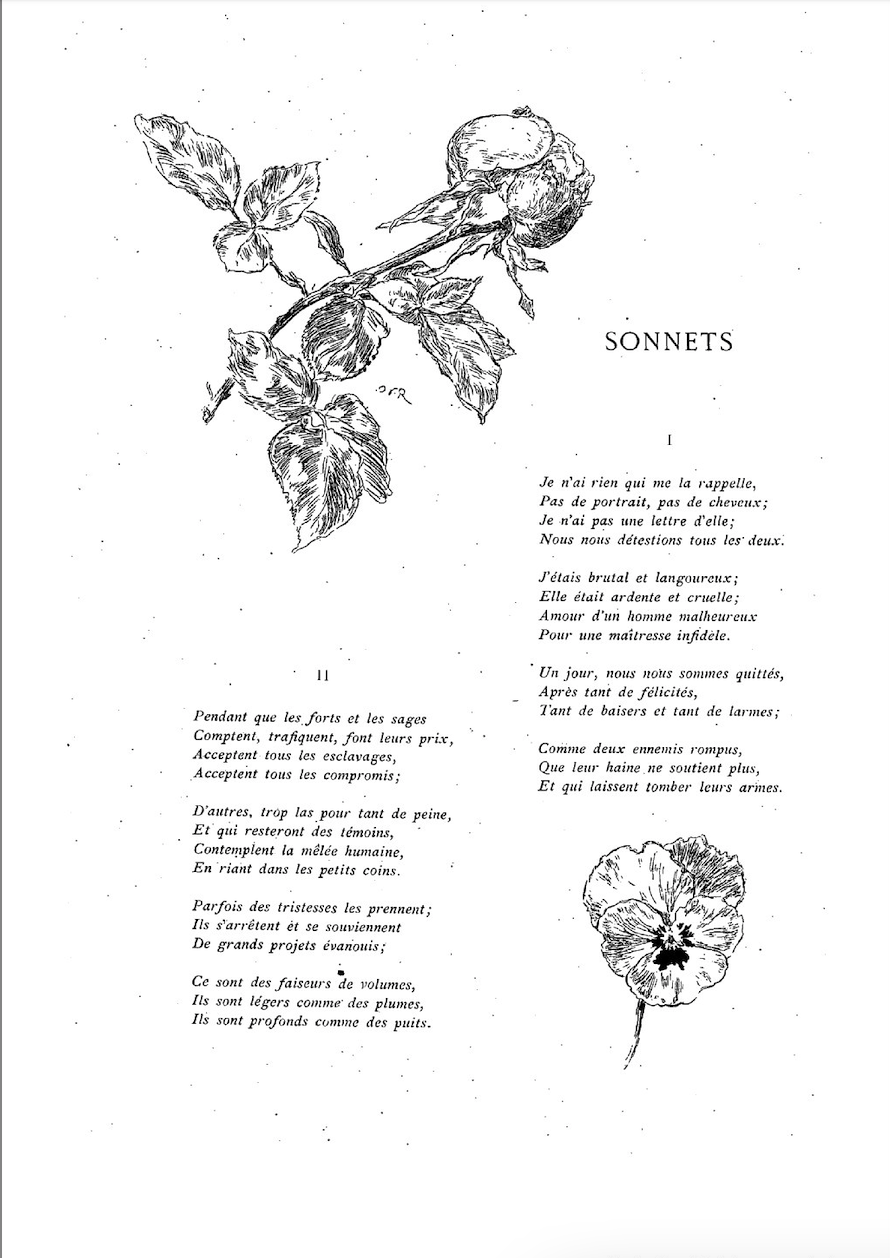 SONNETS

I

Je n'ai rien qui me la rappelle,
Pas de portrait, pas de cheveux;
Je n'ai pas une lettre d'elle;
Nous nous détestions tous les deux.

J'étais brutal et langoureux;
Elle était ardente et cruelle;
Amour d'un homme malheureux
Pour une maîtresse infidèle.

Un jour, nous nous sommes quittés,
Après tant de félicités,
Tant de baisers et tant de larmes;

Comme deux ennemis rompus,
Que leur haine ne soutient plus,
Et qui laissent tomber leurs armes.

II

Pendant que les forts et les sages
Comptent, trafiquent, font leurs prix,
Acceptent tous les esclavages,
Acceptent tous les compromis;

D'autres, trop las pour tant de peine,
Et qui resteront des témoins,
Contemplent la mêlée humaine,
En riant dans les petits coins.

Parfois des tristesses les prennent;
Ils s'arrêtent et se souviennent
De grands projets évanouis;

Ce sont des faiseurs de volumes,
Ils sont légers comme des plumes,
Ils sont profonds comme des puits.